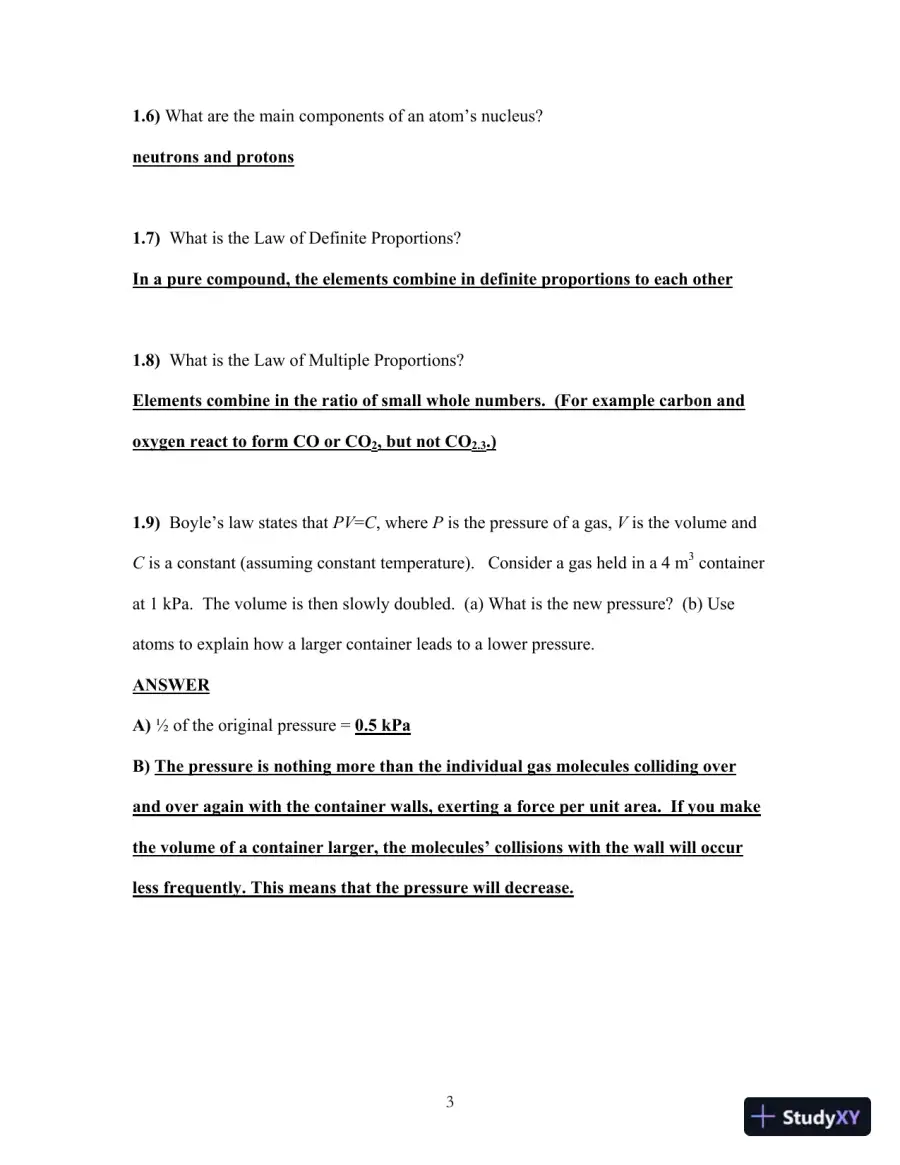 1.6) What are the main components of an atom's nucleus?

neutrons and protons

1.7) What is the Law of Definite Proportions?

In a pure compound, the elements combine in definite proportions to each other

1.8) What is the Law of Multiple Proportions?

Elements combine in the ratio of small whole numbers. (For example carbon and oxygen react to form CO or $CO_2$, but not $CO_{2.3}$.)

1.9) Boyle's law states that $PV=C$, where P is the pressure of a gas, V is the volume and C is a constant (assuming constant temperature). Consider a gas held in a 4 $m^3$ container at 1 kPa. The volume is then slowly doubled. (a) What is the new pressure? (b) Use atoms to explain how a larger container leads to a lower pressure.

ANSWER

A) ½ of the original pressure = 0.5 kPa

B) The pressure is nothing more than the individual gas molecules colliding over and over again with the container walls, exerting a force per unit area. If you make the volume of a container larger, the molecules' collisions with the wall will occur less frequently. This means that the pressure will decrease.

3

StudyXY